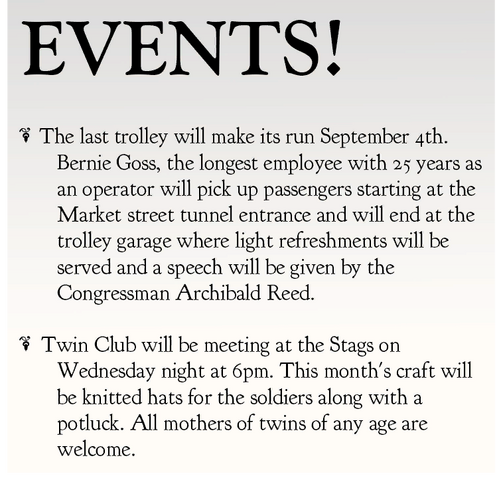 EVENTS!

❦ The last trolley will make its run September 4th. Bernie Goss, the longest employee with 25 years as an operator will pick up passengers starting at the Market street tunnel entrance and will end at the trolley garage where light refreshments will be served and a speech will be given by the Congressman Archibald Reed.

❦ Twin Club will be meeting at the Stags on Wednesday night at 6pm. This month's craft will be knitted hats for the soldiers along with a potluck. All mothers of twins of any age are welcome.